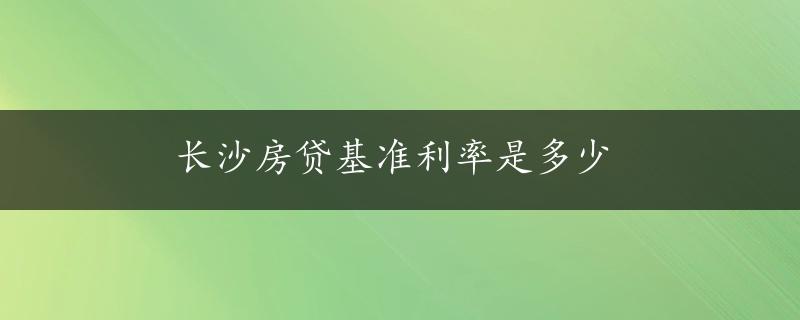 长沙房贷基准利率是多少